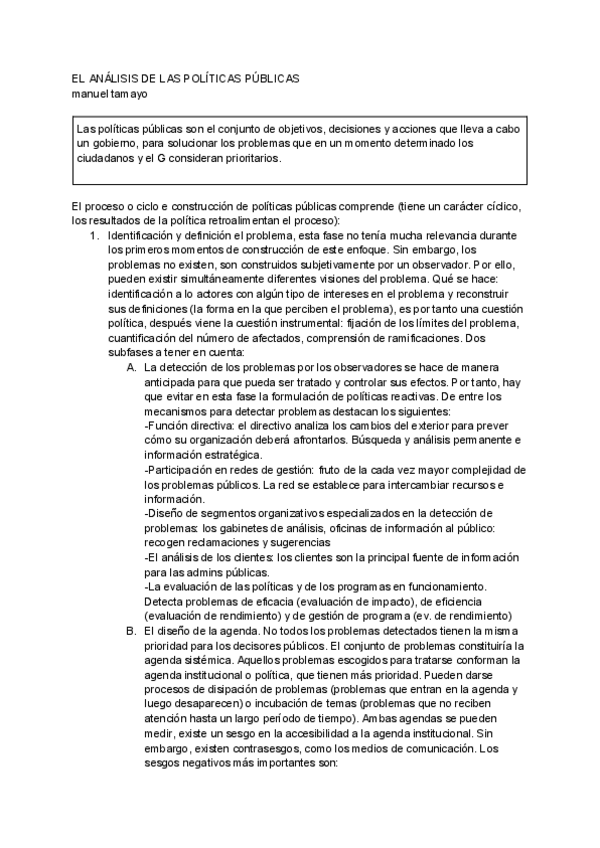 EL ANÁLISIS DE LAS POLÍTICAS PÚBLICAS
manuel tamayo

Las políticas públicas son el conjunto de objetivos, decisiones y acciones que lleva a cabo un gobierno, para solucionar los problemas que en un momento determinado los ciudadanos y el G consideran prioritarios.

El proceso o ciclo e construcción de políticas públicas comprende (tiene un carácter cíclico, los resultados de la política retroalimentan el proceso):

1. Identificación y definición el problema, esta fase no tenía mucha relevancia durante los primeros momentos de construcción de este enfoque. Sin embargo, los problemas no existen, son construidos subjetivamente por un observador. Por ello, pueden existir simultáneamente diferentes visiones del problema. Qué se hace: identificación a lo actores con algún tipo de intereses en el problema y reconstruir sus definiciones (la forma en la que perciben el problema), es por tanto una cuestión política, después viene la cuestión instrumental: fijación de los límites del problema, cuantificación del número de afectados, comprensión de ramificaciones. Dos subfases a tener en cuenta:

A. La detección de los problemas por los observadores se hace de manera anticipada para que pueda ser tratado y controlar sus efectos. Por tanto, hay que evitar en esta fase la formulación de políticas reactivas. De entre los mecanismos para detectar problemas destacan los siguientes:
-Función directiva: el directivo analiza los cambios del exterior para prever cómo su organización deberá afrontarlos. Búsqueda y análisis permanente e información estratégica.
-Participación en redes de gestión: fruto de la cada vez mayor complejidad de los problemas públicos. La red se establece para intercambiar recursos e información.
-Diseño de segmentos organizativos especializados en la detección de problemas: los gabinetes de análisis, oficinas de información al público: recogen reclamaciones y sugerencias
-El análisis de los clientes: los clientes son la principal fuente de información para las admins públicas.
-La evaluación de las políticas y de los programas en funcionamiento. Detecta problemas de eficacia (evaluación de impacto), de eficiencia (evaluación de rendimiento) y de gestión de programa (ev. de rendimiento)

B. El diseño de la agenda. No todos los problemas detectados tienen la misma prioridad para los decisores públicos. El conjunto de problemas constituiría la agenda sistémica. Aquellos problemas escogidos para tratarse conforman la agenda institucional o política, que tienen más prioridad. Pueden darse procesos de disipación de problemas (problemas que entran en la agenda y luego desaparecen) o incubación de temas (problemas que no reciben atención hasta un largo período de tiempo). Ambas agendas se pueden medir, existe un sesgo en la accesibilidad a la agenda institucional. Sin embargo, existen contrasesgos, como los medios de comunicación. Los sesgos negativos más importantes son: